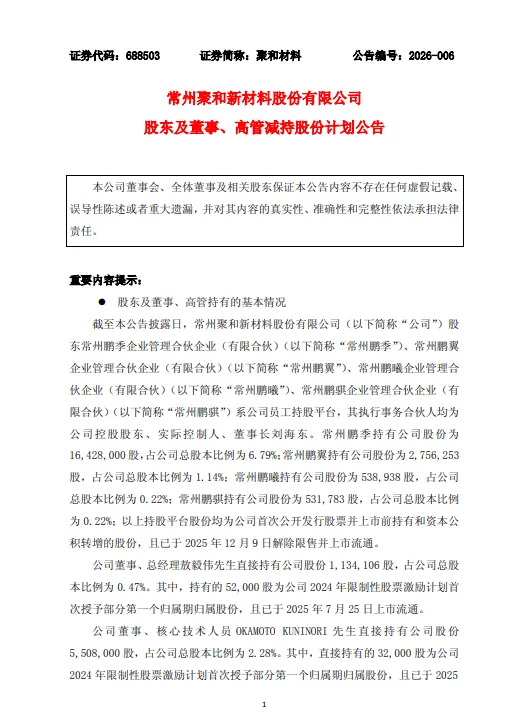 证券代码：688503　　证券简称：聚和材料　　公告编号：2026-006

常州聚和新材料股份有限公司
股东及董事、高管减持股份计划公告

本公司董事会、全体董事及相关股东保证本公告内容不存在任何虚假记载、误导性陈述或者重大遗漏，并对其内容的真实性、准确性和完整性依法承担法律责任。

重要内容提示：

● 股东及董事、高管持有的基本情况

截至本公告披露日，常州聚和新材料股份有限公司（以下简称“公司”）股东常州鹏季企业管理合伙企业（有限合伙）（以下简称“常州鹏季”）、常州鹏翼企业管理合伙企业（有限合伙）（以下简称“常州鹏翼”）、常州鹏曦企业管理合伙企业（有限合伙）（以下简称“常州鹏曦”）、常州鹏骐企业管理合伙企业（有限合伙）（以下简称“常州鹏骐”）系公司员工持股平台，其执行事务合伙人均为公司控股股东、实际控制人、董事长刘海东。常州鹏季持有公司股份为16,428,000股，占公司总股本比例为6.79%；常州鹏翼持有公司股份为2,756,253股，占公司总股本比例为1.14%；常州鹏曦持有公司股份为538,938股，占公司总股本比例为0.22%；常州鹏骐持有公司股份为531,783股，占公司总股本比例为0.22%；以上持股平台股份均为公司首次公开发行股票并上市前持有和资本公积转增的股份，且已于2025年12月9日解除限售并上市流通。

公司董事、总经理敖毅伟先生直接持有公司股份1,134,106股，占公司总股本比例为0.47%。其中，持有的52,000股为公司2024年限制性股票激励计划首次授予部分第一个归属期归属股份，且已于2025年7月25日上市流通。

公司董事、核心技术人员OKAMOTO KUNINORI先生直接持有公司股份5,508,000股，占公司总股本比例为2.28%。其中，直接持有的32,000股为公司2024年限制性股票激励计划首次授予部分第一个归属期归属股份，且已于2025

1